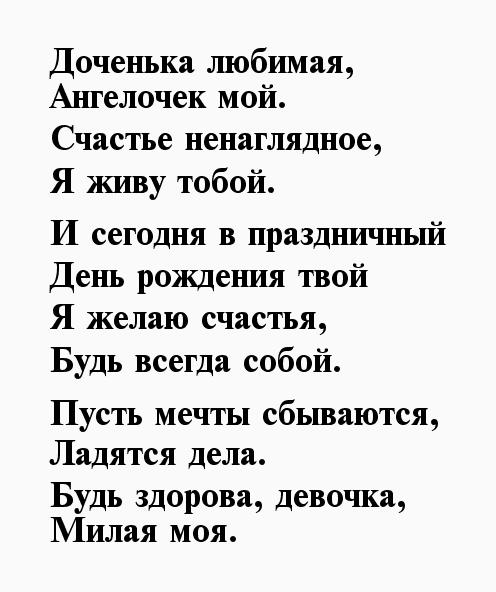 Доченька любимая,
Ангелочек мой.
Счастье ненаглядное,
Я живу тобой.

И сегодня в праздничный
День рождения твой
Я желаю счастья,
Будь всегда собой.

Пусть мечты сбываются,
Ладятся дела.
Будь здорова, девочка,
Милая моя.